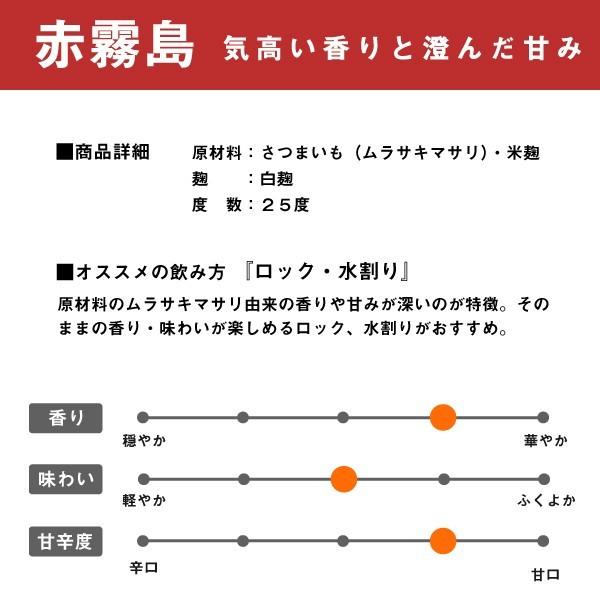 赤霧島　気高い香りと澄んだ甘み

■商品詳細　原材料：さつまいも（ムラサキマサリ）・米麹
麹　：白麹
度　数：２５度

■オススメの飲み方　『ロック・水割り』
原材料のムラサキマサリ由来の香りや甘みが深いのが特徴。そのままの香り・味わいが楽しめるロック、水割りがおすすめ。

香り
穏やか
華やか

味わい
軽やか
ふくよか

甘辛度
辛口
甘口